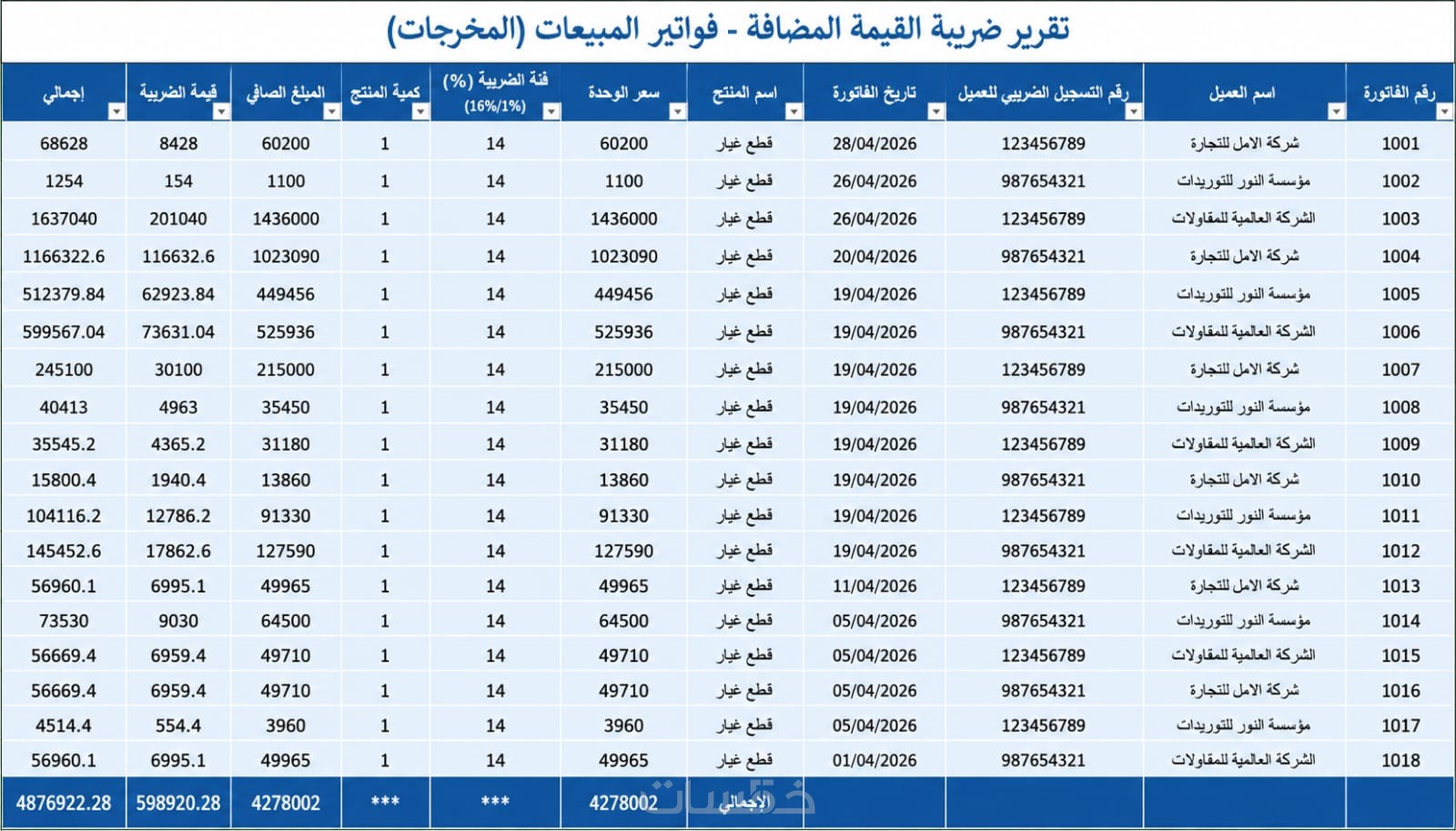 تقرير ضريبة القيمة المضافة - فواتير المبيعات (المخرجات)

| رقم الفاتورة | اسم العميل | رقم التسجيل الضريبي للعميل | تاريخ الفاتورة | اسم المنتج | سعر الوحدة | فئة الضريبة (%) (16%/1%) | كمية المنتج | المبلغ الصافي | قيمة الضريبة | إجمالي |
|---|---|---|---|---|---|---|---|---|---|---|
| 1001 | شركة الامل للتجارة | 123456789 | 28/04/2026 | قطع غيار | 60200 | 14 | 1 | 60200 | 8428 | 68628 |
| 1002 | مؤسسة النور للتوريدات | 987654321 | 26/04/2026 | قطع غيار | 1100 | 14 | 1 | 1100 | 154 | 1254 |
| 1003 | الشركة العالمية للمقاولات | 123456789 | 26/04/2026 | قطع غيار | 1436000 | 14 | 1 | 1436000 | 201040 | 1637040 |
| 1004 | شركة الامل للتجارة | 987654321 | 20/04/2026 | قطع غيار | 1023090 | 14 | 1 | 1023090 | 116632.6 | 1166322.6 |
| 1005 | مؤسسة النور للتوريدات | 123456789 | 19/04/2026 | قطع غيار | 449456 | 14 | 1 | 449456 | 62923.84 | 512379.84 |
| 1006 | الشركة العالمية للمقاولات | 987654321 | 19/04/2026 | قطع غيار | 525936 | 14 | 1 | 525936 | 73631.04 | 599567.04 |
| 1007 | شركة الامل للتجارة | 123456789 | 19/04/2026 | قطع غيار | 215000 | 14 | 1 | 215000 | 30100 | 245100 |
| 1008 | مؤسسة النور للتوريدات | 987654321 | 19/04/2026 | قطع غيار | 35450 | 14 | 1 | 35450 | 4963 | 40413 |
| 1009 | الشركة العالمية للمقاولات | 123456789 | 19/04/2026 | قطع غيار | 31180 | 14 | 1 | 31180 | 4365.2 | 35545.2 |
| 1010 | شركة الامل للتجارة | 987654321 | 19/04/2026 | قطع غيار | 13860 | 14 | 1 | 13860 | 1940.4 | 15800.4 |
| 1011 | مؤسسة النور للتوريدات | 123456789 | 19/04/2026 | قطع غيار | 91330 | 14 | 1 | 91330 | 12786.2 | 104116.2 |
| 1012 | الشركة العالمية للمقاولات | 987654321 | 19/04/2026 | قطع غيار | 127590 | 14 | 1 | 127590 | 17862.6 | 145452.6 |
| 1013 | شركة الامل للتجارة | 123456789 | 11/04/2026 | قطع غيار | 49965 | 14 | 1 | 49965 | 6995.1 | 56960.1 |
| 1014 | مؤسسة النور للتوريدات | 987654321 | 05/04/2026 | قطع غيار | 64500 | 14 | 1 | 64500 | 9030 | 73530 |
| 1015 | الشركة العالمية للمقاولات | 123456789 | 05/04/2026 | قطع غيار | 49710 | 14 | 1 | 49710 | 6959.4 | 56669.4 |
| 1016 | شركة الامل للتجارة | 987654321 | 05/04/2026 | قطع غيار | 49710 | 14 | 1 | 49710 | 6959.4 | 56669.4 |
| 1017 | مؤسسة النور للتوريدات | 123456789 | 05/04/2026 | قطع غيار | 3960 | 14 | 1 | 3960 | 554.4 | 4514.4 |
| 1018 | الشركة العالمية للمقاولات | 987654321 | 01/04/2026 | قطع غيار | 49965 | 14 | 1 | 49965 | 6995.1 | 56960.1 |
| | | | | الإجمالي | 4278002 | *** | *** | 4278002 | 598920.28 | 4876922.28 |

خمسات